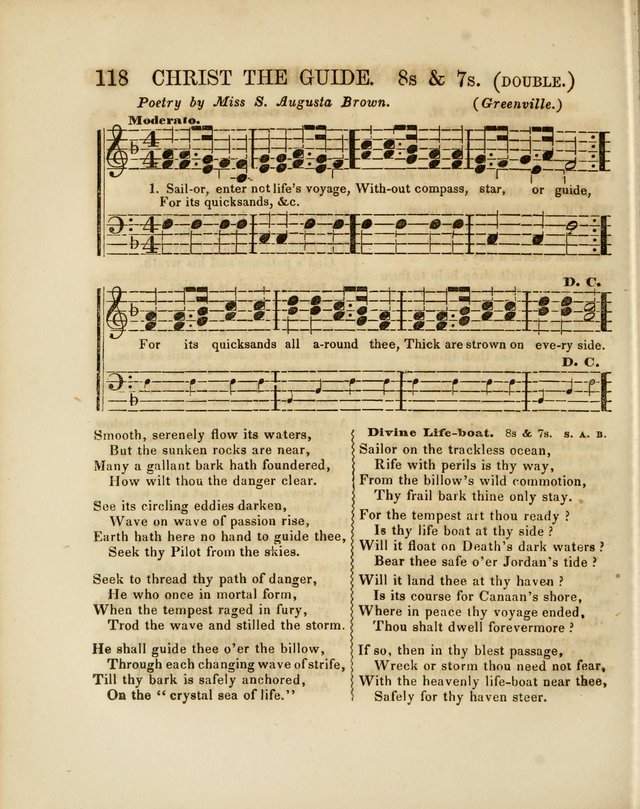 118 CHRIST THE GUIDE. 8s & 7s. (DOUBLE.)

Poetry by Miss S. Augusta Brown. (Greenville.)

Moderato.

1. Sail-or, enter not life's voyage, With-out compass, star, or guide,
For its quicksands, &c.

D. C.

For its quicksands all a-round thee, Thick are strown on eve-ry side.

D. C.

Smooth, serenely flow its waters,
But the sunken rocks are near,
Many a gallant bark hath foundered,
How wilt thou the danger clear.

See its circling eddies darken,
Wave on wave of passion rise,
Earth hath here no hand to guide thee,
Seek thy Pilot from the skies.

Seek to thread thy path of danger,
He who once in mortal form,
When the tempest raged in fury,
Trod the wave and stilled the storm.

He shall guide thee o'er the billow,
Through each changing wave of strife,
Till thy bark is safely anchored,
On the "crystal sea of life."

Divine Life-boat. 8s & 7s. S. A. B.

Sailor on the trackless ocean,
Rife with perils is thy way,
From the billow's wild commotion,
Thy frail bark thine only stay.

For the tempest art thou ready ?
Is thy life boat at thy side ?
Will it float on Death's dark waters ?
Bear thee safe o'er Jordan's tide ?

Will it land thee at thy haven ?
Is its course for Canaan's shore,
Where in peace thy voyage ended,
Thou shalt dwell forevermore ?

If so, then in thy blest passage,
Wreck or storm thou need not fear,
With the heavenly life-boat near thee,
Safely for thy haven steer.